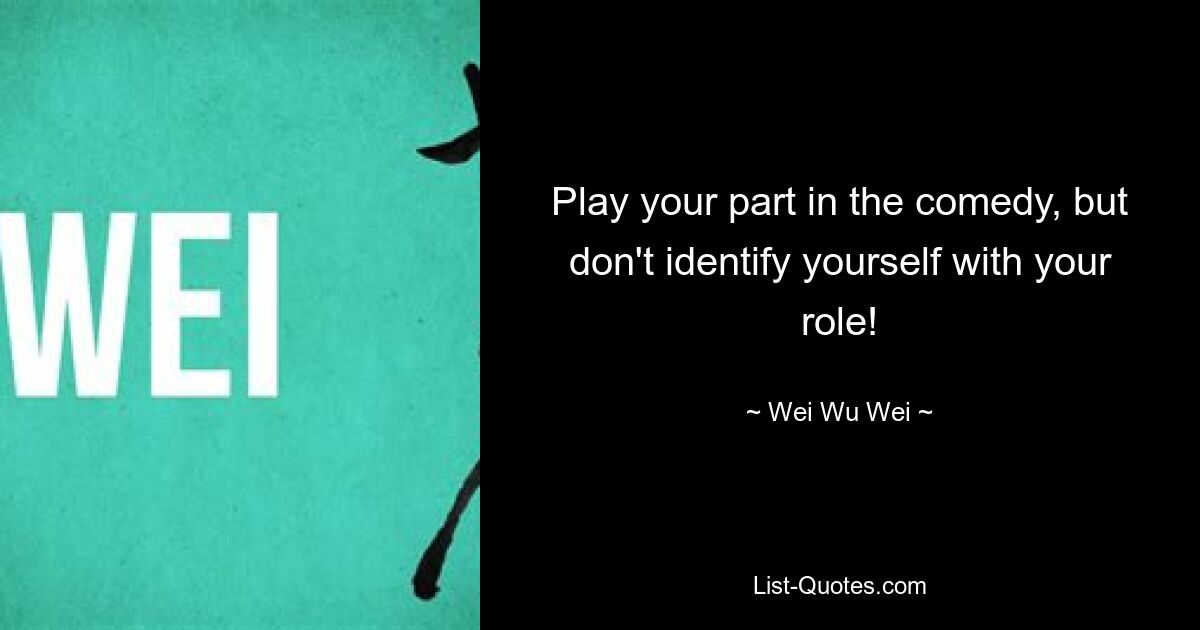 WEI

Play your part in the comedy, but don't identify yourself with your role!

~ Wei Wu Wei ~

List-Quotes.com